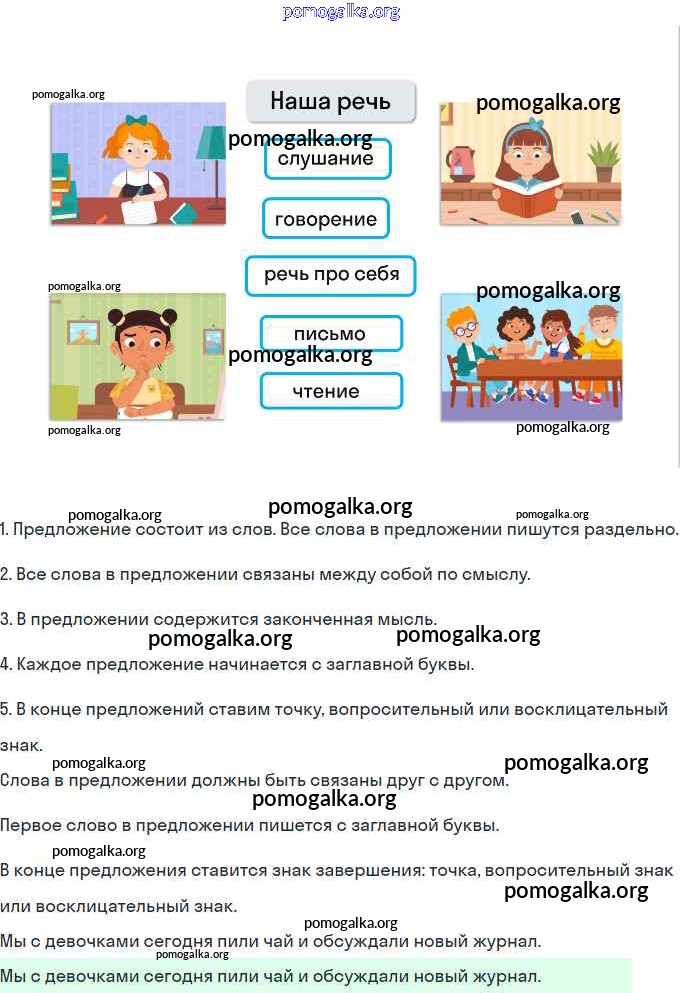 Наша речь

слушание

говорение

речь про себя

письмо

чтение

1. Предложение состоит из слов. Все слова в предложении пишутся раздельно.

2. Все слова в предложении связаны между собой по смыслу.

3. В предложении содержится законченная мысль.

4. Каждое предложение начинается с заглавной буквы.

5. В конце предложений ставим точку, вопросительный или восклицательный знак.

Слова в предложении должны быть связаны друг с другом.

Первое слово в предложении пишется с заглавной буквы.

В конце предложения ставится знак завершения: точка, вопросительный знак или восклицательный знак.

Мы с девочками сегодня пили чай и обсуждали новый журнал.

Мы с девочками сегодня пили чай и обсуждали новый журнал.

pomogalka.org